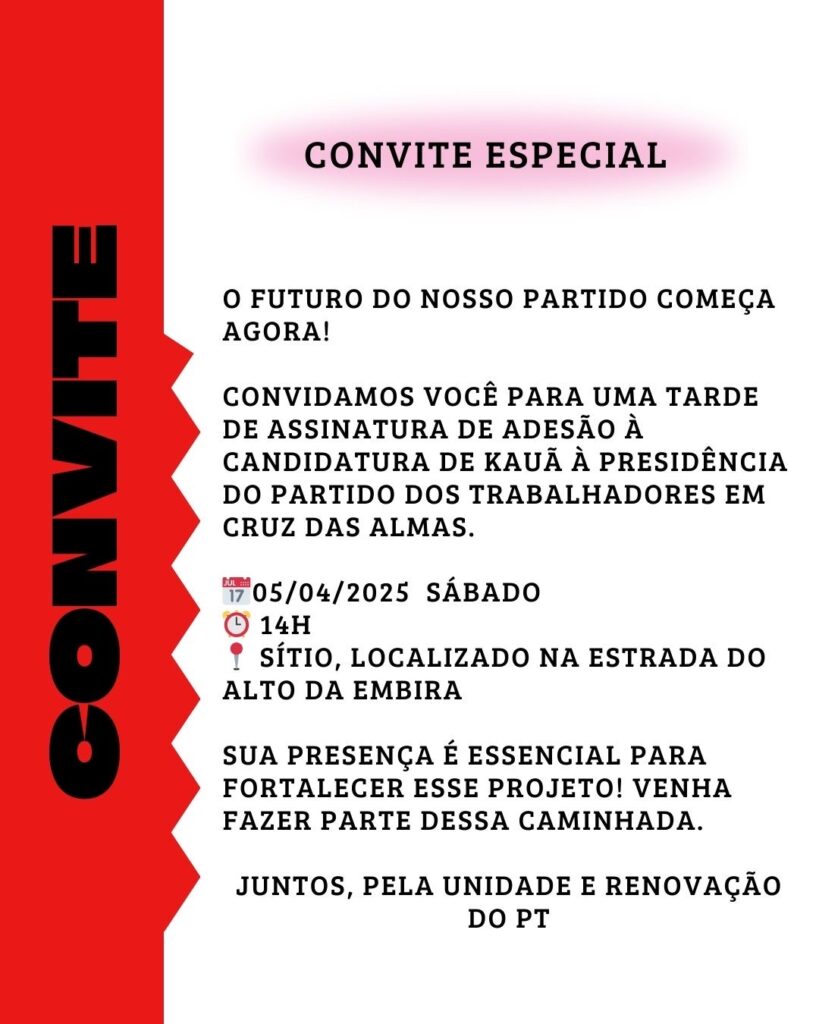 CONVITE

CONVITE ESPECIAL

O FUTURO DO NOSSO PARTIDO COMEÇA AGORA!

CONVIDAMOS VOCÊ PARA UMA TARDE DE ASSINATURA DE ADESÃO À CANDIDATURA DE KAUÃ À PRESIDÊNCIA DO PARTIDO DOS TRABALHADORES EM CRUZ DAS ALMAS.

📅05/04/2025 SÁBADO
⏰ 14H
📍 SÍTIO, LOCALIZADO NA ESTRADA DO ALTO DA EMBIRA

SUA PRESENÇA É ESSENCIAL PARA FORTALECER ESSE PROJETO! VENHA FAZER PARTE DESSA CAMINHADA.

JUNTOS, PELA UNIDADE E RENOVAÇÃO DO PT